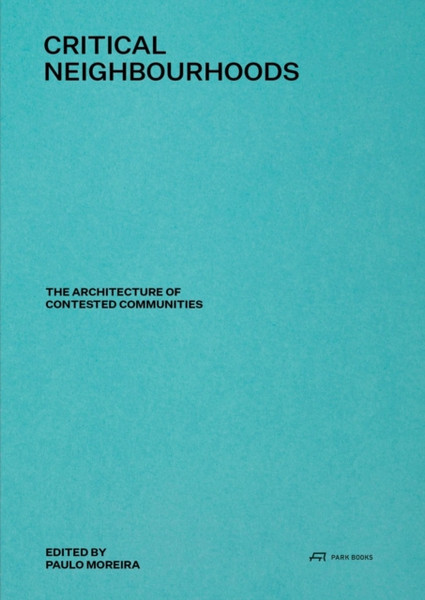 CRITICAL
NEIGHBOURHOODS

THE ARCHITECTURE OF
CONTESTED COMMUNITIES

EDITED BY
PAULO MOREIRA

PARK BOOKS